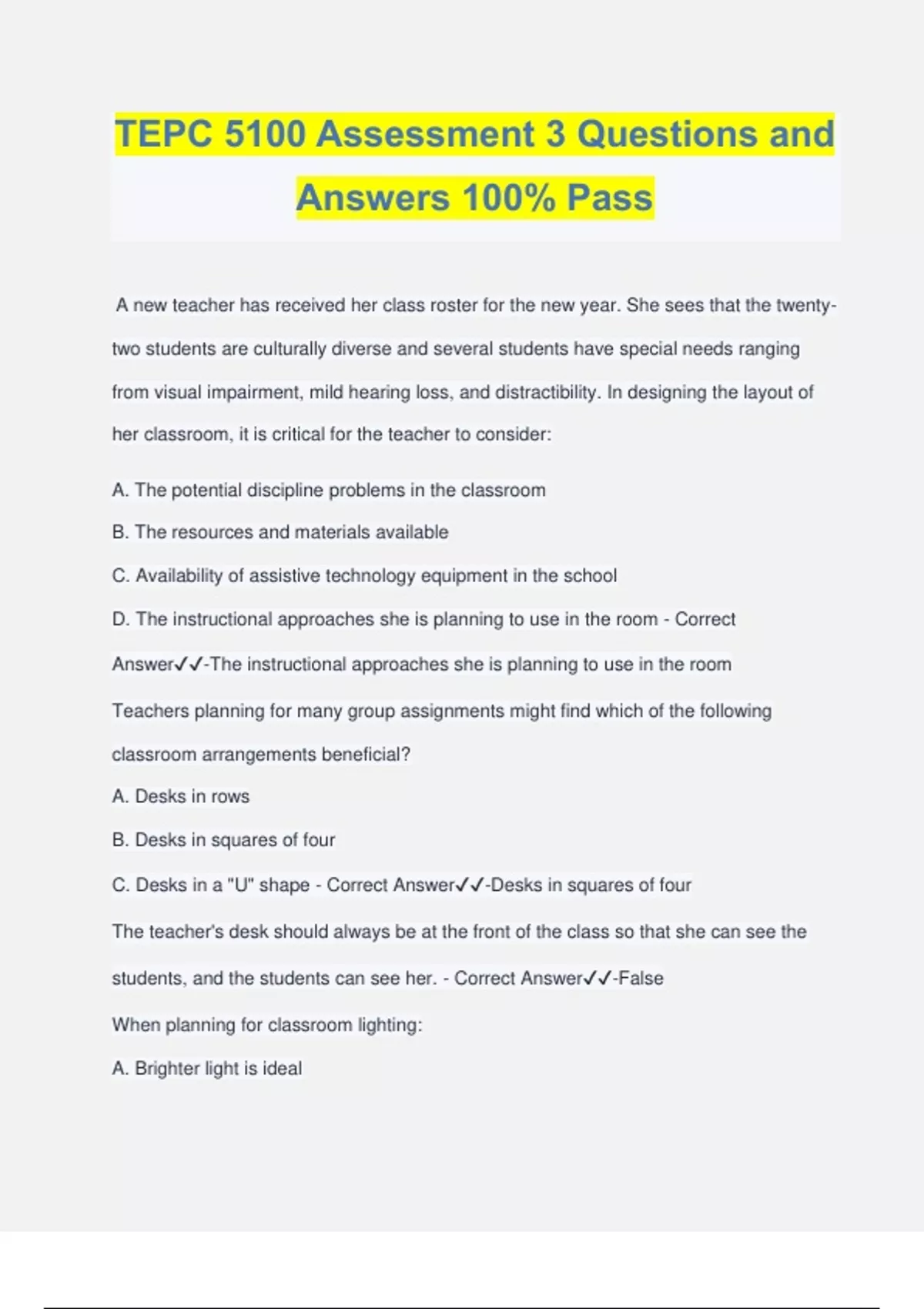 TEPC 5100 Assessment 3 Questions and Answers 100% Pass

A new teacher has received her class roster for the new year. She sees that the twenty-two students are culturally diverse and several students have special needs ranging from visual impairment, mild hearing loss, and distractibility. In designing the layout of her classroom, it is critical for the teacher to consider:

A. The potential discipline problems in the classroom

B. The resources and materials available

C. Availability of assistive technology equipment in the school

D. The instructional approaches she is planning to use in the room - Correct Answer✓✓-The instructional approaches she is planning to use in the room

Teachers planning for many group assignments might find which of the following classroom arrangements beneficial?

A. Desks in rows

B. Desks in squares of four

C. Desks in a "U" shape - Correct Answer✓✓-Desks in squares of four

The teacher's desk should always be at the front of the class so that she can see the students, and the students can see her. - Correct Answer✓✓-False

When planning for classroom lighting:

A. Brighter light is ideal